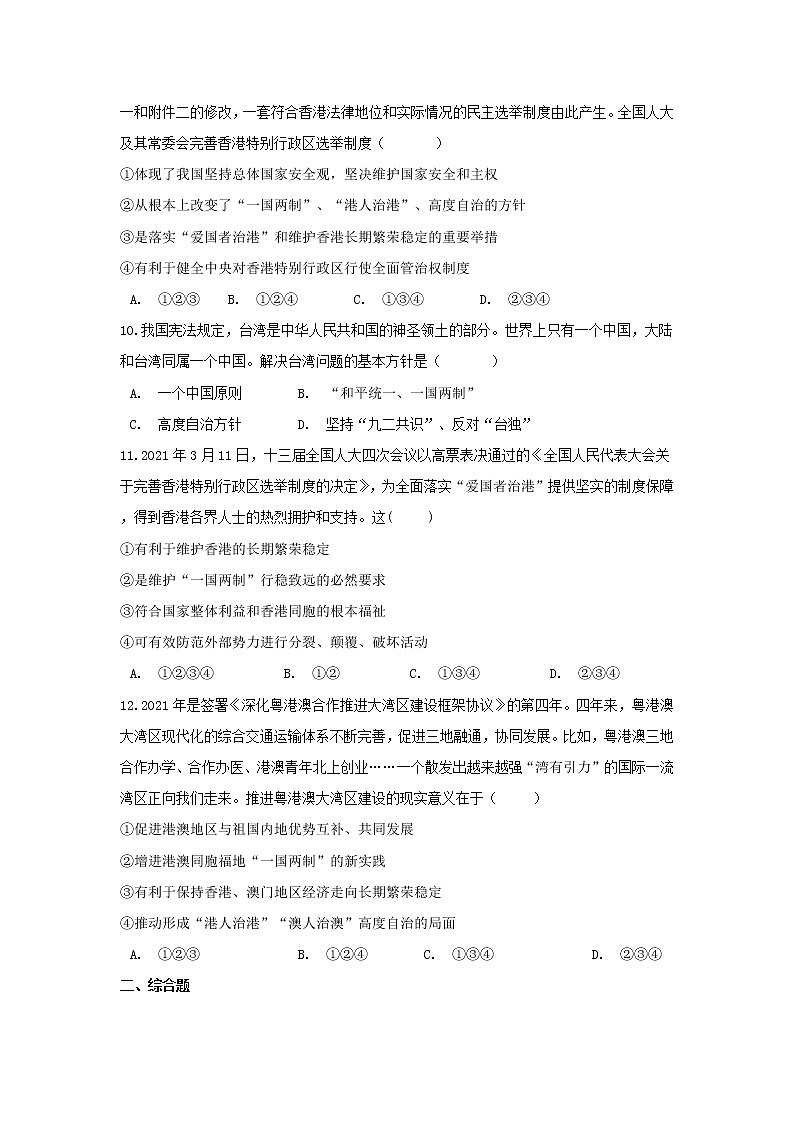 一和附件二的修改，一套符合香港法律地位和实际情况的民主选举制度由此产生。全国人大及其常委会完善香港特别行政区选举制度（　　）

①体现了我国坚持总体国家安全观，坚决维护国家安全和主权

②从根本上改变了“一国两制”、“港人治港”、高度自治的方针

③是落实“爱国者治港”和维护香港长期繁荣稳定的重要举措

④有利于健全中央对香港特别行政区行使全面管治权制度

A. ①②③　B. ①②④　C. ①③④　D. ②③④

10.我国宪法规定，台湾是中华人民共和国的神圣领土的部分。世界上只有一个中国，大陆和台湾同属一个中国。解决台湾问题的基本方针是（　　）

A. 一个中国原则　B. “和平统一、一国两制”

C. 高度自治方针　D. 坚持“九二共识”、反对“台独”

11.2021年3月11日，十三届全国人大四次会议以高票表决通过的《全国人民代表大会关于完善香港特别行政区选举制度的决定》，为全面落实“爱国者治港”提供坚实的制度保障，得到香港各界人士的热烈拥护和支持。这（　　）

①有利于维护香港的长期繁荣稳定

②是维护“一国两制”行稳致远的必然要求

③符合国家整体利益和香港同胞的根本福祉

④可有效防范外部势力进行分裂、颠覆、破坏活动

A. ①②③④　B. ①②　C. ①③④　D. ②③④

12.2021年是签署《深化粤港澳合作推进大湾区建设框架协议》的第四年。四年来，粤港澳大湾区现代化的综合交通运输体系不断完善，促进三地融通，协同发展。比如，粤港澳三地合作办学、合作办医、港澳青年北上创业……一个散发出越来越强“湾有引力”的国际一流湾区正向我们走来。推进粤港澳大湾区建设的现实意义在于（　　）

①促进港澳地区与祖国内地优势互补、共同发展

②增进港澳同胞福地“一国两制”的新实践

③有利于保持香港、澳门地区经济走向长期繁荣稳定

④推动形成“港人治港”“澳人治澳”高度自治的局面

A. ①②③　B. ①②④　C. ①③④　D. ②③④

二、综合题